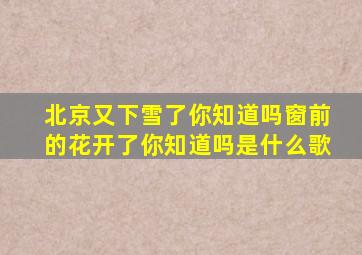 北京又下雪了你知道吗窗前的花开了你知道吗是什么歌